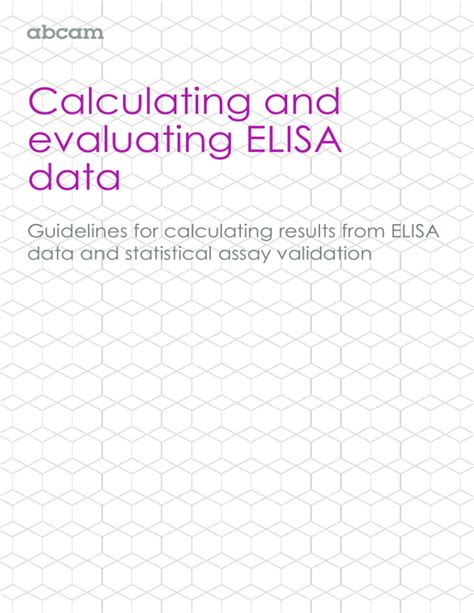 abcam

Calculating and evaluating ELISA data

Guidelines for calculating results from ELISA data and statistical assay validation